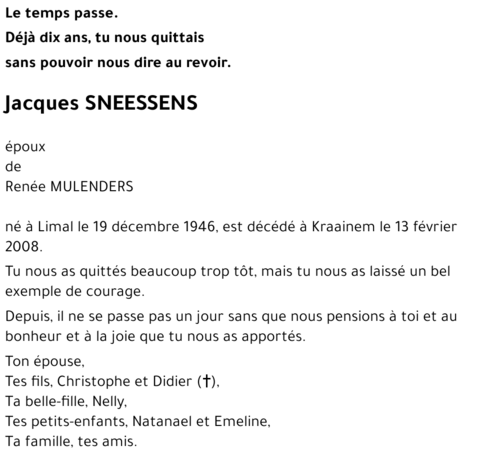 Le temps passe.
Déjà dix ans, tu nous quittais
sans pouvoir nous dire au revoir.

Jacques SNEESSENS

époux
de
Renée MULENDERS

né à Limal le 19 décembre 1946, est décédé à Kraainem le 13 février 2008.

Tu nous as quittés beaucoup trop tôt, mais tu nous as laissé un bel exemple de courage.

Depuis, il ne se passe pas un jour sans que nous pensions à toi et au bonheur et à la joie que tu nous as apportés.

Ton épouse,
Tes fils, Christophe et Didier (†),
Ta belle-fille, Nelly,
Tes petits-enfants, Natanael et Emeline,
Ta famille, tes amis.